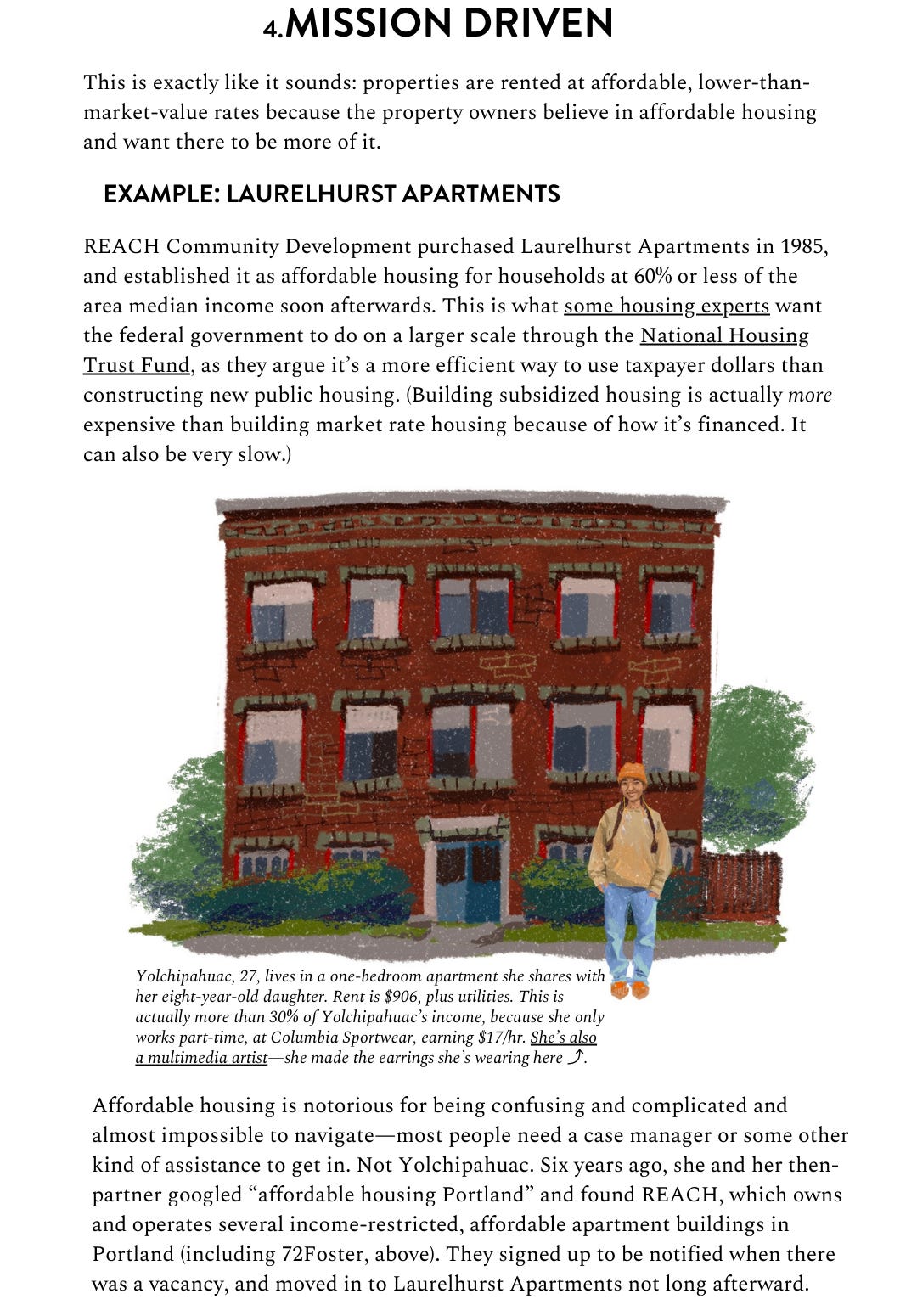 4.MISSION DRIVEN

This is exactly like it sounds: properties are rented at affordable, lower-than-market-value rates because the property owners believe in affordable housing and want there to be more of it.

EXAMPLE: LAURELHURST APARTMENTS

REACH Community Development purchased Laurelhurst Apartments in 1985, and established it as affordable housing for households at 60% or less of the area median income soon afterwards. This is what some housing experts want the federal government to do on a larger scale through the National Housing Trust Fund, as they argue it's a more efficient way to use taxpayer dollars than constructing new public housing. (Building subsidized housing is actually more expensive than building market rate housing because of how it's financed. It can also be very slow.)

Yolchipahuac, 27, lives in a one-bedroom apartment she shares with her eight-year-old daughter. Rent is $906, plus utilities. This is actually more than 30% of Yolchipahuac's income, because she only works part-time, at Columbia Sportwear, earning $17/hr. She's also a multimedia artist—she made the earrings she's wearing here ⤴.

Affordable housing is notorious for being confusing and complicated and almost impossible to navigate—most people need a case manager or some other kind of assistance to get in. Not Yolchipahuac. Six years ago, she and her then-partner googled "affordable housing Portland" and found REACH, which owns and operates several income-restricted, affordable apartment buildings in Portland (including 72Foster, above). They signed up to be notified when there was a vacancy, and moved in to Laurelhurst Apartments not long afterward.